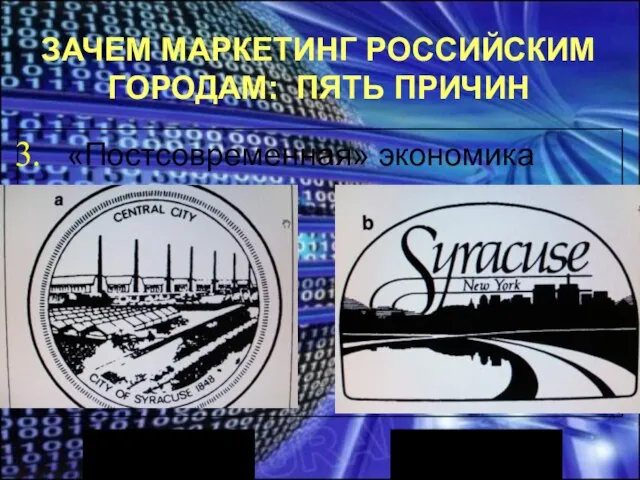 ЗАЧЕМ МАРКЕТИНГ РОССИЙСКИМ ГОРОДАМ: ПЯТЬ ПРИЧИН

3. «Постсовременная» экономика

a

CENTRAL CITY

CITY OF SYRACUSE 1848

b

Syracuse
New York